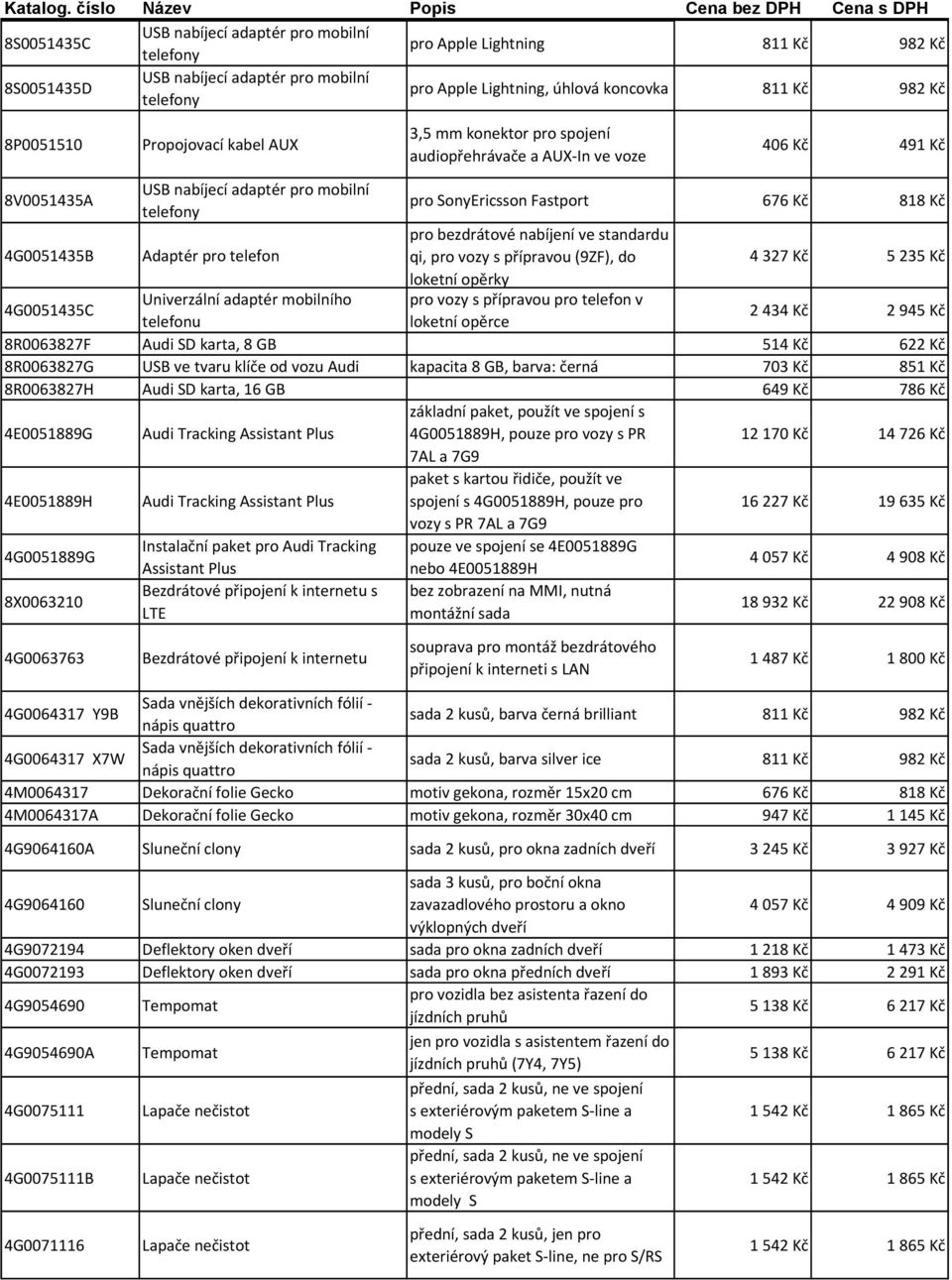 | Katalog. číslo | Název | Popis | Cena bez DPH | Cena s DPH |
|---|---|---|---|---|
| 8S0051435C | USB nabíjecí adaptér pro mobilní telefony | pro Apple Lightning | 811 Kč | 982 Kč |
| 8S0051435D | USB nabíjecí adaptér pro mobilní telefony | pro Apple Lightning, úhlová koncovka | 811 Kč | 982 Kč |
| 8P0051510 | Propojovací kabel AUX | 3,5 mm konektor pro spojení audiopřehrávače a AUX-In ve voze | 406 Kč | 491 Kč |
| 8V0051435A | USB nabíjecí adaptér pro mobilní telefony | pro SonyEricsson Fastport | 676 Kč | 818 Kč |
| 4G0051435B | Adaptér pro telefon | pro bezdrátové nabíjení ve standardu qi, pro vozy s přípravou (9ZF), do loketní opěrky | 4 327 Kč | 5 235 Kč |
| 4G0051435C | Univerzální adaptér mobilního telefonu | pro vozy s přípravou pro telefon v loketní opěrce | 2 434 Kč | 2 945 Kč |
| 8R0063827F | Audi SD karta, 8 GB | | 514 Kč | 622 Kč |
| 8R0063827G | USB ve tvaru klíče od vozu Audi | kapacita 8 GB, barva: černá | 703 Kč | 851 Kč |
| 8R0063827H | Audi SD karta, 16 GB | | 649 Kč | 786 Kč |
| 4E0051889G | Audi Tracking Assistant Plus | základní paket, použít ve spojení s 4G0051889H, pouze pro vozy s PR 7AL a 7G9 | 12 170 Kč | 14 726 Kč |
| 4E0051889H | Audi Tracking Assistant Plus | paket s kartou řidiče, použít ve spojení s 4G0051889H, pouze pro vozy s PR 7AL a 7G9 | 16 227 Kč | 19 635 Kč |
| 4G0051889G | Instalační paket pro Audi Tracking Assistant Plus | pouze ve spojení se 4E0051889G nebo 4E0051889H | 4 057 Kč | 4 908 Kč |
| 8X0063210 | Bezdrátové připojení k internetu s LTE | bez zobrazení na MMI, nutná montážní sada | 18 932 Kč | 22 908 Kč |
| 4G0063763 | Bezdrátové připojení k internetu | souprava pro montáž bezdrátového připojení k interneti s LAN | 1 487 Kč | 1 800 Kč |
| 4G0064317 Y9B | Sada vnějších dekorativních fólií - nápis quattro | sada 2 kusů, barva černá brilliant | 811 Kč | 982 Kč |
| 4G0064317 X7W | Sada vnějších dekorativních fólií - nápis quattro | sada 2 kusů, barva silver ice | 811 Kč | 982 Kč |
| 4M0064317 | Dekorační folie Gecko | motiv gekona, rozměr 15x20 cm | 676 Kč | 818 Kč |
| 4M0064317A | Dekorační folie Gecko | motiv gekona, rozměr 30x40 cm | 947 Kč | 1 145 Kč |
| 4G9064160A | Sluneční clony | sada 2 kusů, pro okna zadních dveří | 3 245 Kč | 3 927 Kč |
| 4G9064160 | Sluneční clony | sada 3 kusů, pro boční okna zavazadlového prostoru a okno výklopných dveří | 4 057 Kč | 4 909 Kč |
| 4G9072194 | Deflektory oken dveří | sada pro okna zadních dveří | 1 218 Kč | 1 473 Kč |
| 4G0072193 | Deflektory oken dveří | sada pro okna předních dveří | 1 893 Kč | 2 291 Kč |
| 4G9054690 | Tempomat | pro vozidla bez asistenta řazení do jízdních pruhů | 5 138 Kč | 6 217 Kč |
| 4G9054690A | Tempomat | jen pro vozidla s asistentem řazení do jízdních pruhů (7Y4, 7Y5) | 5 138 Kč | 6 217 Kč |
| 4G0075111 | Lapače nečistot | přední, sada 2 kusů, ne ve spojení s exteriérovým paketem S-line a modely S | 1 542 Kč | 1 865 Kč |
| 4G0075111B | Lapače nečistot | přední, sada 2 kusů, ne ve spojení s exteriérovým paketem S-line a modely S | 1 542 Kč | 1 865 Kč |
| 4G0071116 | Lapače nečistot | přední, sada 2 kusů, jen pro exteriérový paket S-line, ne pro S/RS | 1 542 Kč | 1 865 Kč |